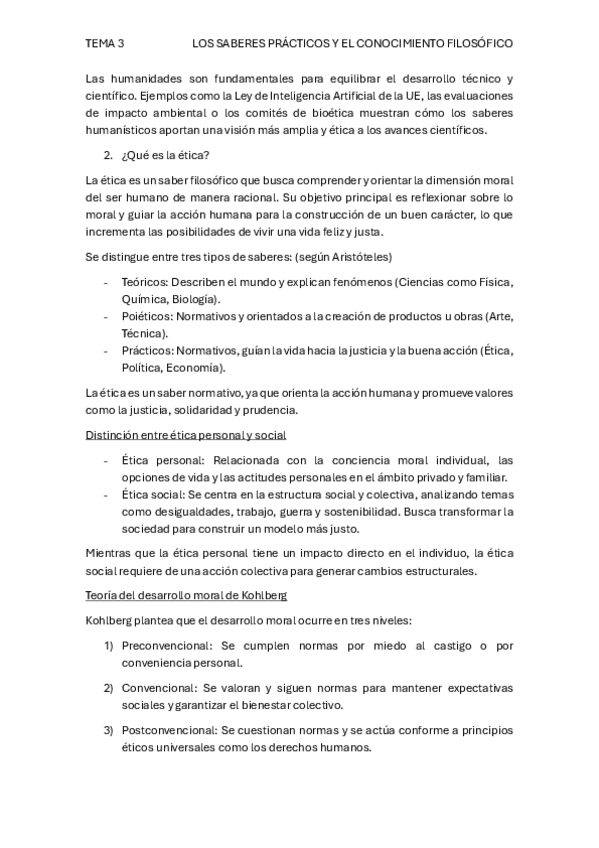 TEMA 3 LOS SABERES PRÁCTICOS Y EL CONOCIMIENTO FILOSÓFICO

Las humanidades son fundamentales para equilibrar el desarrollo técnico y científico. Ejemplos como la Ley de Inteligencia Artificial de la UE, las evaluaciones de impacto ambiental o los comités de bioética muestran cómo los saberes humanísticos aportan una visión más amplia y ética a los avances científicos.

2. ¿Qué es la ética?

La ética es un saber filosófico que busca comprender y orientar la dimensión moral del ser humano de manera racional. Su objetivo principal es reflexionar sobre lo moral y guiar la acción humana para la construcción de un buen carácter, lo que incrementa las posibilidades de vivir una vida feliz y justa.

Se distingue entre tres tipos de saberes: (según Aristóteles)

- Teóricos: Describen el mundo y explican fenómenos (Ciencias como Física, Química, Biología).
- Poiéticos: Normativos y orientados a la creación de productos u obras (Arte, Técnica).
- Prácticos: Normativos, guían la vida hacia la justicia y la buena acción (Ética, Política, Economía).

La ética es un saber normativo, ya que orienta la acción humana y promueve valores como la justicia, solidaridad y prudencia.

Distinción entre ética personal y social

- Ética personal: Relacionada con la conciencia moral individual, las opciones de vida y las actitudes personales en el ámbito privado y familiar.
- Ética social: Se centra en la estructura social y colectiva, analizando temas como desigualdades, trabajo, guerra y sostenibilidad. Busca transformar la sociedad para construir un modelo más justo.

Mientras que la ética personal tiene un impacto directo en el individuo, la ética social requiere de una acción colectiva para generar cambios estructurales.

Teoría del desarrollo moral de Kohlberg

Kohlberg plantea que el desarrollo moral ocurre en tres niveles:

1) Preconvencional: Se cumplen normas por miedo al castigo o por conveniencia personal.

2) Convencional: Se valoran y siguen normas para mantener expectativas sociales y garantizar el bienestar colectivo.

3) Postconvencional: Se cuestionan normas y se actúa conforme a principios éticos universales como los derechos humanos.